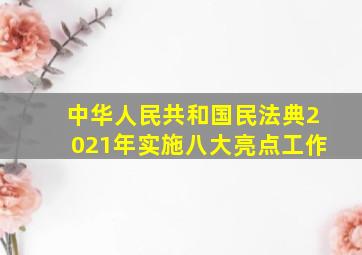 中华人民共和国民法典2021年实施八大亮点工作